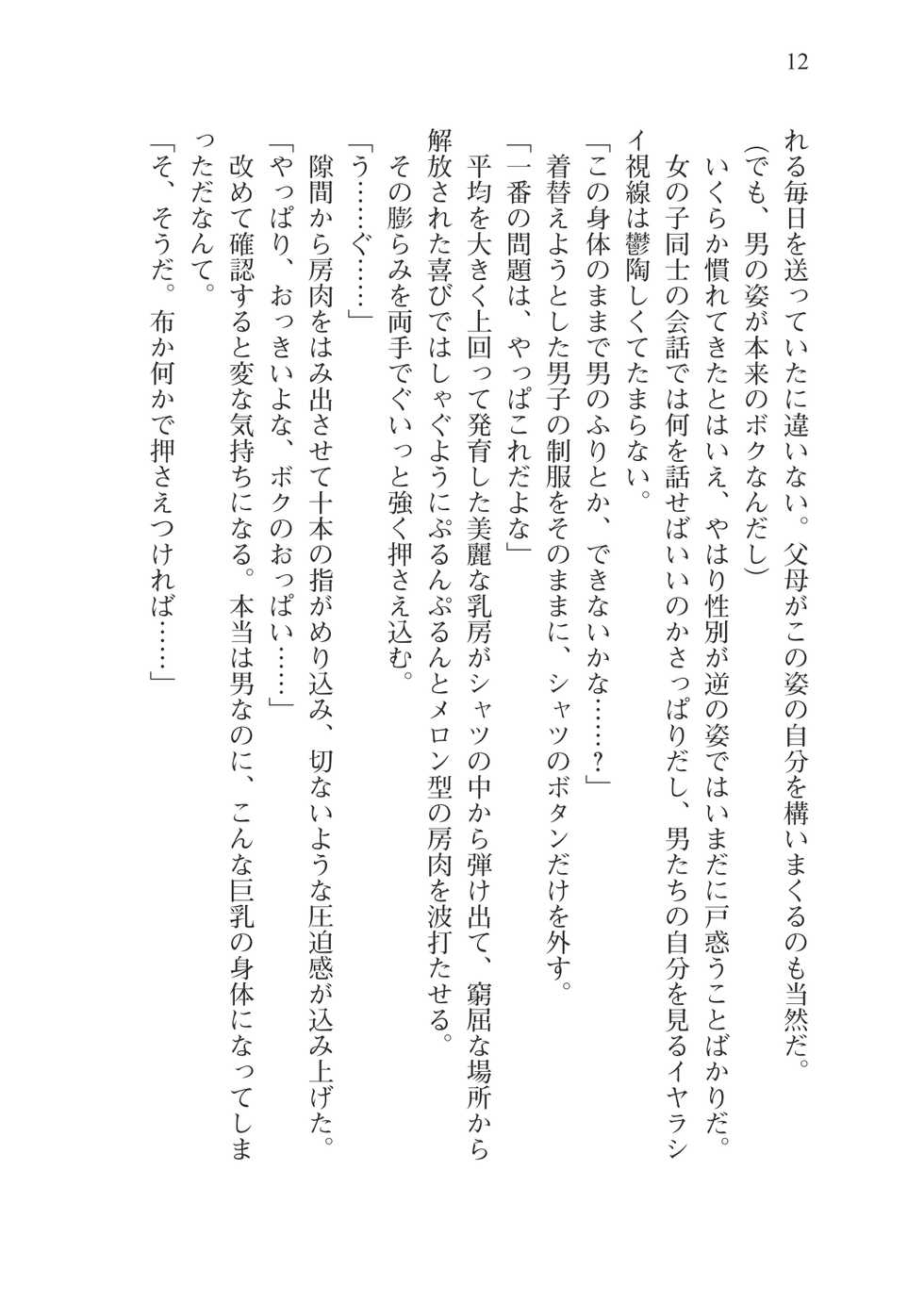 12

れる毎日を送っていたに違いない。父母がこの姿の自分を構いまくるのも当然だ。
(でも、男の姿が本来のボクなんだし)
いくらか慣れてきたとはいえ、やはり性別が逆の姿ではいまだに戸惑うことばかりだ。女の子同士の会話では何を話せばいいのかさっぱりだし、男たちの自分を見るイヤラシイ視線は鬱陶しくてたまらない。
「この身体のままで男のふりとか、できないかな……?」
着替えようとした男子の制服をそのままに、シャツのボタンだけを外す。
「一番の問題は、やっぱこれだよな」
平均を大きく上回って発育した美麗な乳房がシャツの中から弾け出て、窮屈な場所から解放された喜びではしゃぐようにぷるんぷるんとメロン型の房肉を波打たせる。
その膨らみを両手でぐいっと強く押さえ込む。
「う……ぐ……」
隙間から房肉をはみ出させて十本の指がめり込み、切ないような圧迫感が込み上げた。
「やっぱり、おっきいよな、ボクのおっぱい……」
改めて確認すると変な気持ちになる。本当は男なのに、こんな巨乳の身体になってしまっただなんて。
「そ、そうだ。布か何かで押さえつければ……」